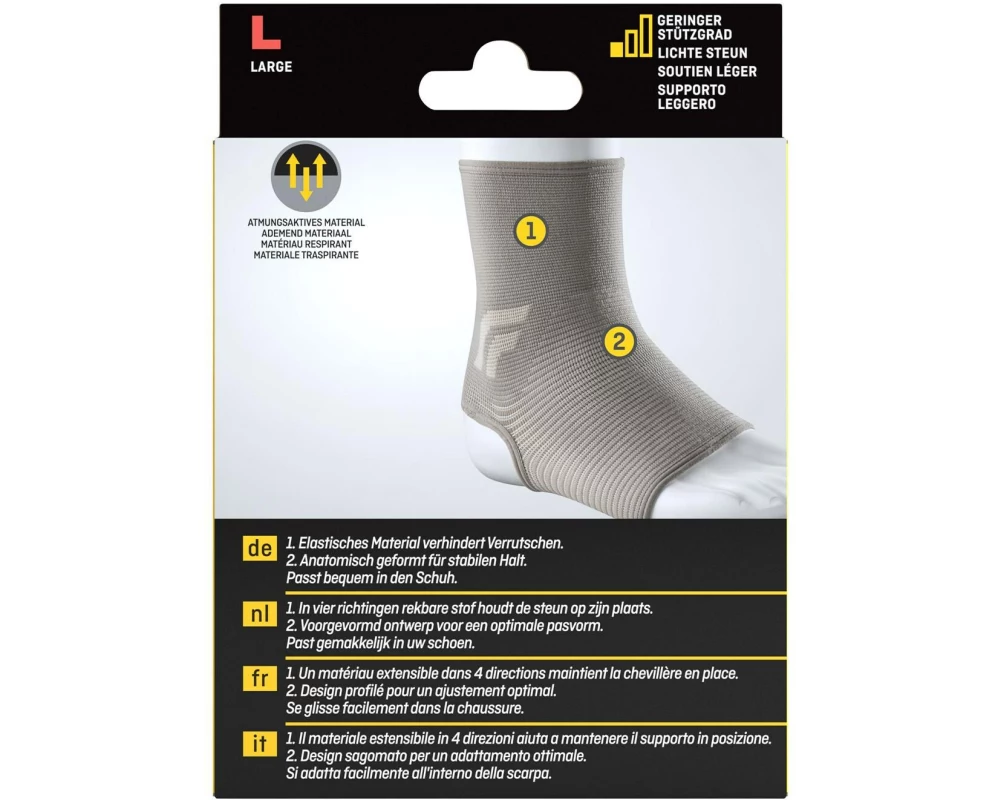 L
LARGE

GERINGER STÜTZGRAD
LICHTE STEUN
SOUTIEN LÉGER
SUPPORTO LEGGERO

ATMUNGSAKTIVES MATERIAL
ADEMEND MATERIAAL
MATÉRIAU RESPIRANT
MATERIALE TRASPIRANTE

1

2

de 1. Elastisches Material verhindert Verrutschen.
2. Anatomisch geformt für stabilen Halt.
Passt bequem in den Schuh.

nl 1. In vier richtingen rekbare stof houdt de steun op zijn plaats.
2. Voorgevormd ontwerp voor een optimale pasvorm.
Past gemakkelijk in uw schoen.

fr 1. Un matériau extensible dans 4 directions maintient la chevillère en place.
2. Design profilé pour un ajustement optimal.
Se glisse facilement dans la chaussure.

it 1. Il materiale estensibile in 4 direzioni aiuta a mantenere il supporto in posizione.
2. Design sagomato per un adattamento ottimale.
Si adatta facilmente all'interno della scarpa.